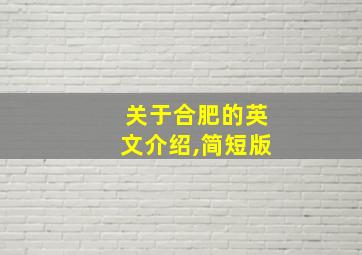 关于合肥的英文介绍,简短版